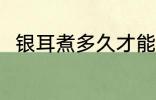 银耳煮多久才能